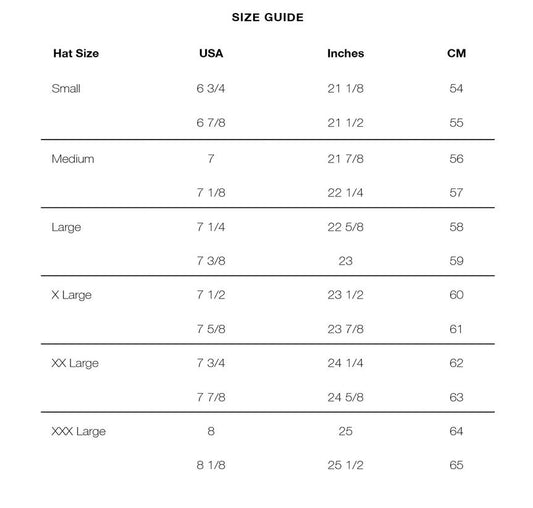 SIZE GUIDE

| Hat Size | USA | Inches | CM |
|---|---|---|---|
| Small | 6 3/4 | 21 1/8 | 54 |
| | 6 7/8 | 21 1/2 | 55 |
| Medium | 7 | 21 7/8 | 56 |
| | 7 1/8 | 22 1/4 | 57 |
| Large | 7 1/4 | 22 5/8 | 58 |
| | 7 3/8 | 23 | 59 |
| X Large | 7 1/2 | 23 1/2 | 60 |
| | 7 5/8 | 23 7/8 | 61 |
| XX Large | 7 3/4 | 24 1/4 | 62 |
| | 7 7/8 | 24 5/8 | 63 |
| XXX Large | 8 | 25 | 64 |
| | 8 1/8 | 25 1/2 | 65 |